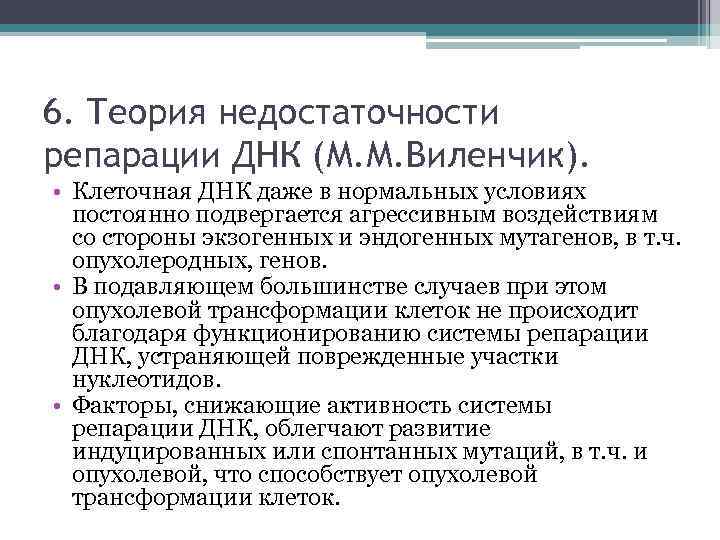 6. Теория недостаточности репарации ДНК (М.М.Виленчик).

• Клеточная ДНК даже в нормальных условиях постоянно подвергается агрессивным воздействиям со стороны экзогенных и эндогенных мутагенов, в т.ч. опухолеродных, генов.
• В подавляющем большинстве случаев при этом опухолевой трансформации клеток не происходит благодаря функционированию системы репарации ДНК, устраняющей поврежденные участки нуклеотидов.
• Факторы, снижающие активность системы репарации ДНК, облегчают развитие индуцированных или спонтанных мутаций, в т.ч. и опухолевой, что способствует опухолевой трансформации клеток.